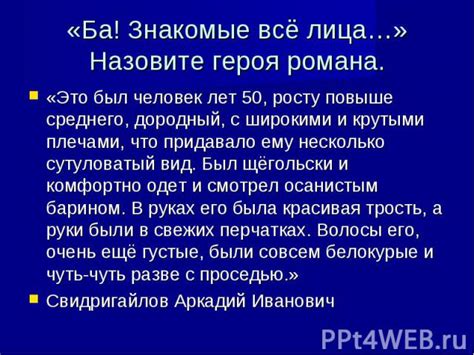 «Ба! Знакомые всё лица…»
Назовите героя романа.

«Это был человек лет 50, росту повыше среднего, дородный, с широкими и крутыми плечами, что придавало ему несколько сутуловатый вид. Был щёгольски и комфортно одет и смотрел осанистым барином. В руках его была красивая трость, а руки были в свежих перчатках. Волосы его, очень ещё густые, были совсем белокурые и чуть-чуть разве с проседью.»

Свидригайлов Аркадий Иванович

PPt4WEB.ru